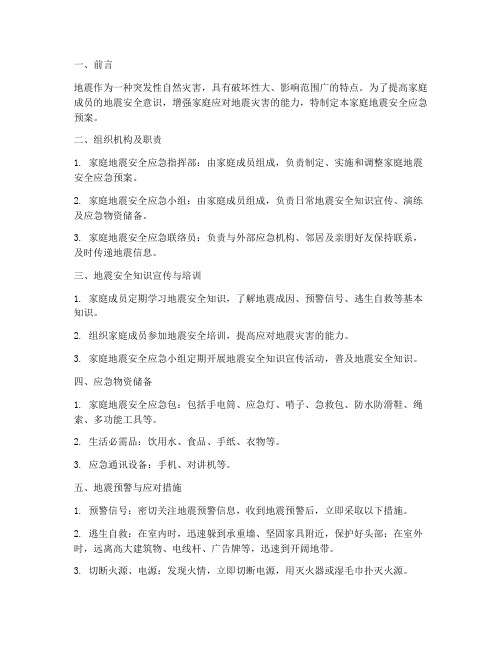 一、前言

地震作为一种突发性自然灾害，具有破坏性大、影响范围广的特点。为了提高家庭成员的地震安全意识，增强家庭应对地震灾害的能力，特制定本家庭地震安全应急预案。

二、组织机构及职责

1. 家庭地震安全应急指挥部：由家庭成员组成，负责制定、实施和调整家庭地震安全应急预案。

2. 家庭地震安全应急小组：由家庭成员组成，负责日常地震安全知识宣传、演练及应急物资储备。

3. 家庭地震安全应急联络员：负责与外部应急机构、邻居及亲朋好友保持联系，及时传递地震信息。

三、地震安全知识宣传与培训

1. 家庭成员定期学习地震安全知识，了解地震成因、预警信号、逃生自救等基本知识。

2. 组织家庭成员参加地震安全培训，提高应对地震灾害的能力。

3. 家庭地震安全应急小组定期开展地震安全知识宣传活动，普及地震安全知识。

四、应急物资储备

1. 家庭地震安全应急包：包括手电筒、应急灯、哨子、急救包、防水防滑鞋、绳索、多功能工具等。

2. 生活必需品：饮用水、食品、手纸、衣物等。

3. 应急通讯设备：手机、对讲机等。

五、地震预警与应对措施

1. 预警信号：密切关注地震预警信息，收到地震预警后，立即采取以下措施。

2. 逃生自救：在室内时，迅速躲到承重墙、坚固家具附近，保护好头部；在室外时，远离高大建筑物、电线杆、广告牌等，迅速到开阔地带。

3. 切断火源、电源：发现火情，立即切断电源，用灭火器或湿毛巾扑灭火源。